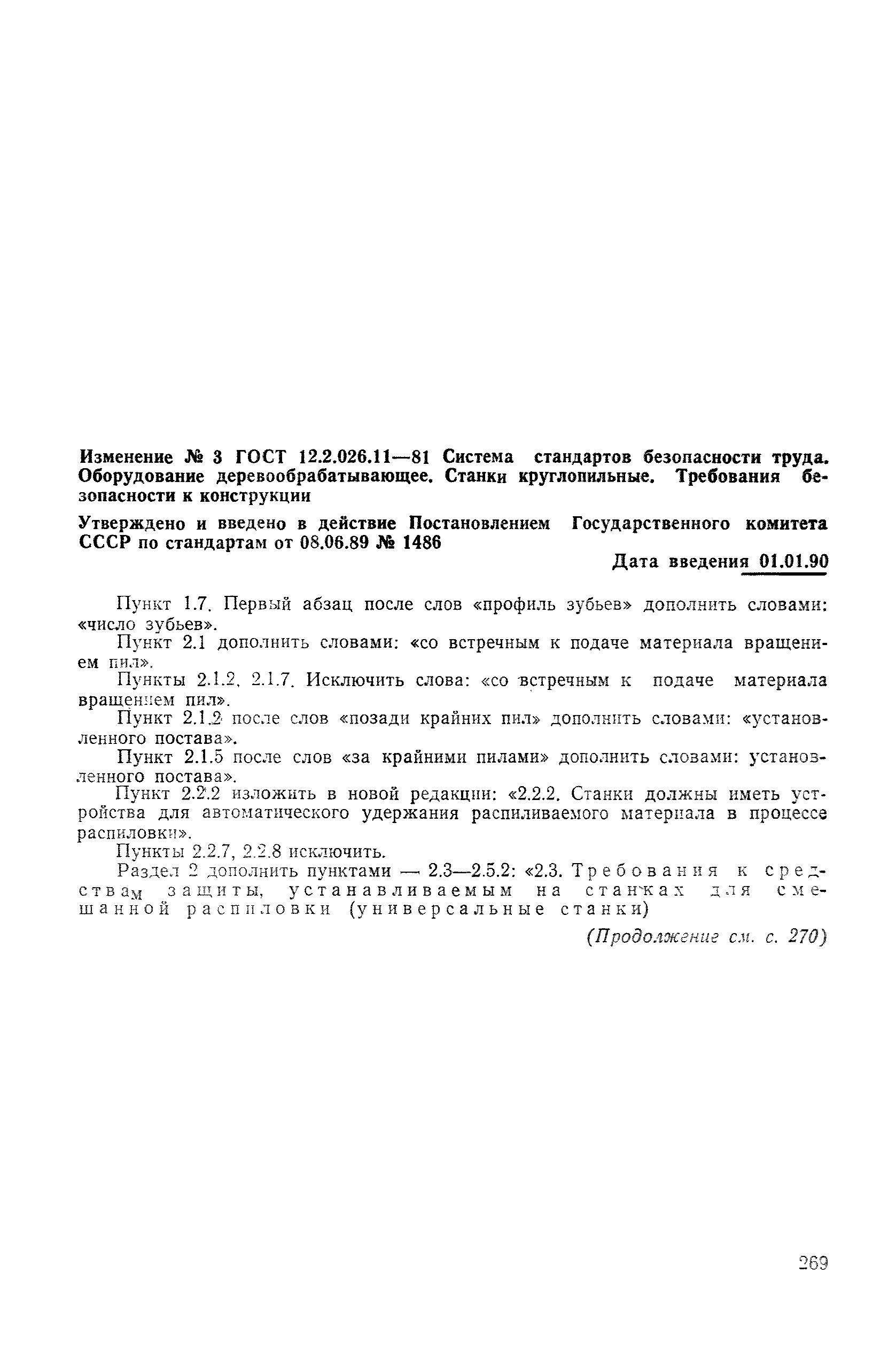 Изменение № 3 ГОСТ 12.2.026.11—81 Система стандартов безопасности труда. Оборудование деревообрабатывающее. Станки круглопильные. Требования безопасности к конструкции

Утверждено и введено в действие Постановлением Государственного комитета СССР по стандартам от 08.06.89 № 1486

Дата введения 01.01.90

Пункт 1.7. Первый абзац после слов «профиль зубьев» дополнить словами: «число зубьев».

Пункт 2.1 дополнить словами: «со встречным к подаче материала вращением пил».

Пункты 2.1.2, 2.1.7. Исключить слова: «со встречным к подаче материала вращением пил».

Пункт 2.1.2 после слов «позади крайних пил» дополнить словами: «установленного постава».

Пункт 2.1.5 после слов «за крайними пилами» дополнить словами: установленного постава».

Пункт 2.2.2 изложить в новой редакции: «2.2.2. Станки должны иметь устройства для автоматического удержания распиливаемого материала в процессе распиловки».

Пункты 2.2.7, 2.2.8 исключить.

Раздел 2 дополнить пунктами — 2.3—2.5.2: «2.3. Требования к средствам защиты, устанавливаемым на станках для смешанной распиловки (универсальные станки)

(Продолжение см. с. 270)

269